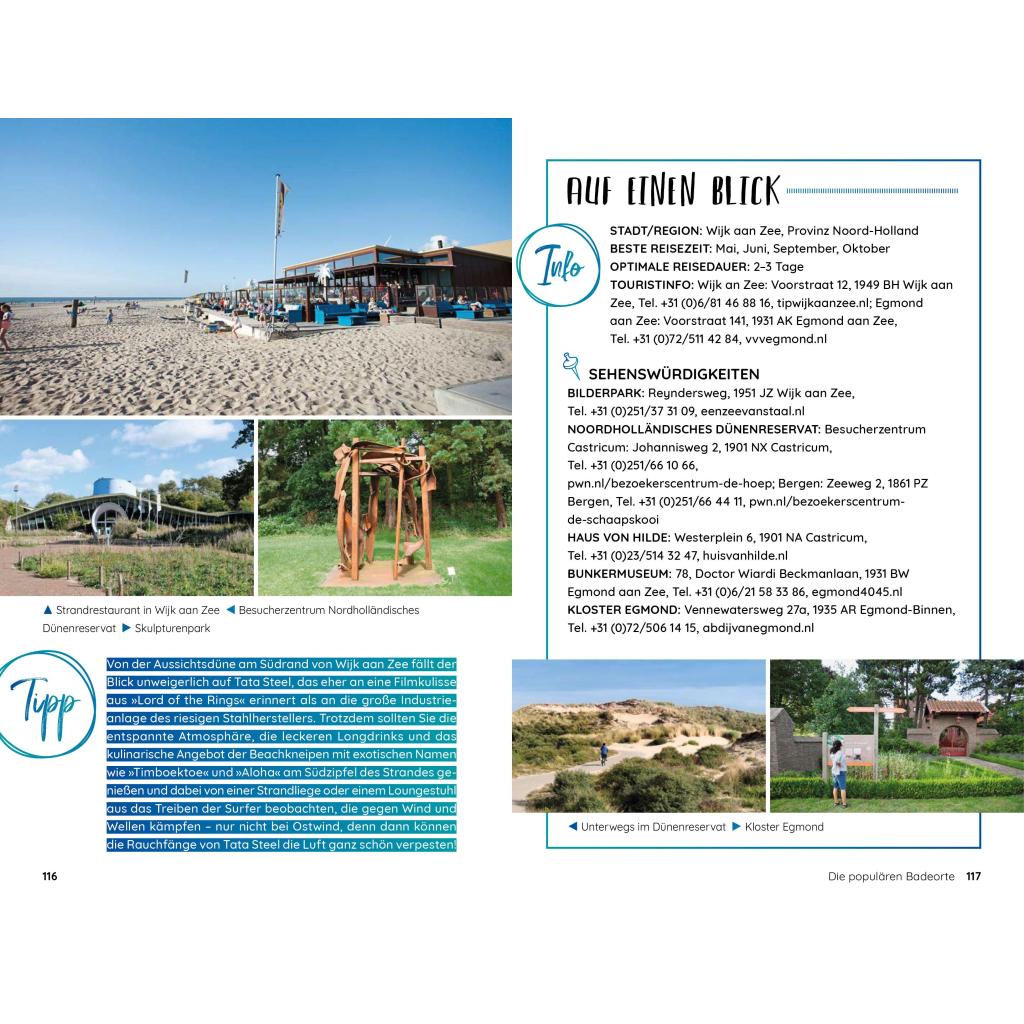 ▲ Strandrestaurant in Wijk aan Zee ◀ Besucherzentrum Nordholländisches Dünenreservat ▶ Skulpturenpark

Tipp

Von der Aussichtsdüne am Südrand von Wijk aan Zee fällt der Blick unweigerlich auf Tata Steel, das eher an eine Filmkulisse aus »Lord of the Rings« erinnert als an die große Industrieanlage des riesigen Stahlherstellers. Trotzdem sollten Sie die entspannte Atmosphäre, die leckeren Longdrinks und das kulinarische Angebot der Beachkneipen mit exotischen Namen wie »Timboektoe« und »Aloha« am Südzipfel des Strandes genießen und dabei von einer Strandliege oder einem Loungestuhl aus das Treiben der Surfer beobachten, die gegen Wind und Wellen kämpfen – nur nicht bei Ostwind, denn dann können die Rauchfänge von Tata Steel die Luft ganz schön verpesten!

116

AUF EINEN BLICK

Info

STADT/REGION: Wijk aan Zee, Provinz Noord-Holland
BESTE REISEZEIT: Mai, Juni, September, Oktober
OPTIMALE REISEDAUER: 2–3 Tage
TOURISTINFO: Wijk aan Zee: Voorstraat 12, 1949 BH Wijk aan Zee, Tel. +31 (0)6/81 46 88 16, tipwijkaanzee.nl; Egmond aan Zee: Voorstraat 141, 1931 AK Egmond aan Zee, Tel. +31 (0)72/511 42 84, vvvegmond.nl

SEHENSWÜRDIGKEITEN
BILDERPARK: Reyndersweg, 1951 JZ Wijk aan Zee, Tel. +31 (0)251/37 31 09, eenzeevanstaal.nl
NOORDHOLLÄNDISCHES DÜNENRESERVAT: Besucherzentrum Castricum: Johannisweg 2, 1901 NX Castricum, Tel. +31 (0)251/66 10 66, pwn.nl/bezoekerscentrum-de-hoep; Bergen: Zeeweg 2, 1861 PZ Bergen, Tel. +31 (0)251/66 44 11, pwn.nl/bezoekerscentrum-de-schaapskooi
HAUS VON HILDE: Westerplein 6, 1901 NA Castricum, Tel. +31 (0)23/514 32 47, huisvanhilde.nl
BUNKERMUSEUM: 78, Doctor Wiardi Beckmanlaan, 1931 BW Egmond aan Zee, Tel. +31 (0)6/21 58 33 86, egmond4045.nl
KLOSTER EGMOND: Vennewatersweg 27a, 1935 AR Egmond-Binnen, Tel. +31 (0)72/506 14 15, abdijvanegmond.nl

◀ Unterwegs im Dünenreservat ▶ Kloster Egmond

Die populären Badeorte 117